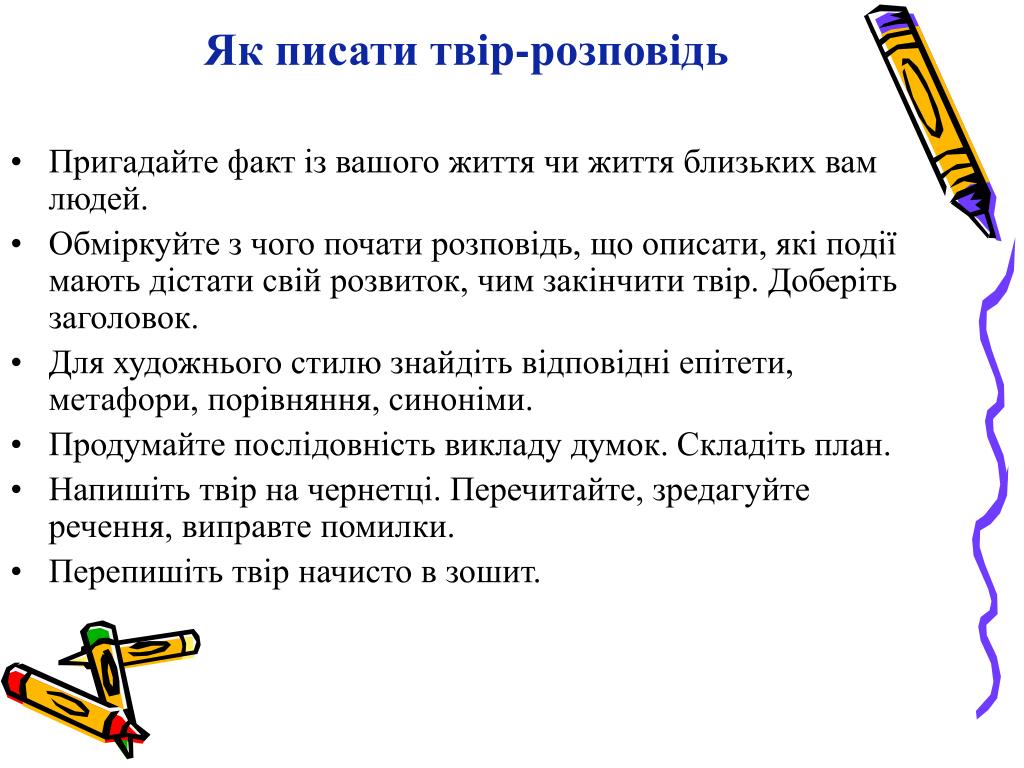 Як писати твір-розповідь

• Пригадайте факт із вашого життя чи життя близьких вам людей.
• Обміркуйте з чого почати розповідь, що описати, які події мають дістати свій розвиток, чим закінчити твір. Доберіть заголовок.
• Для художнього стилю знайдіть відповідні епітети, метафори, порівняння, синоніми.
• Продумайте послідовність викладу думок. Складіть план.
• Напишіть твір на чернетці. Перечитайте, зредагуйте речення, виправте помилки.
• Перепишіть твір начисто в зошит.